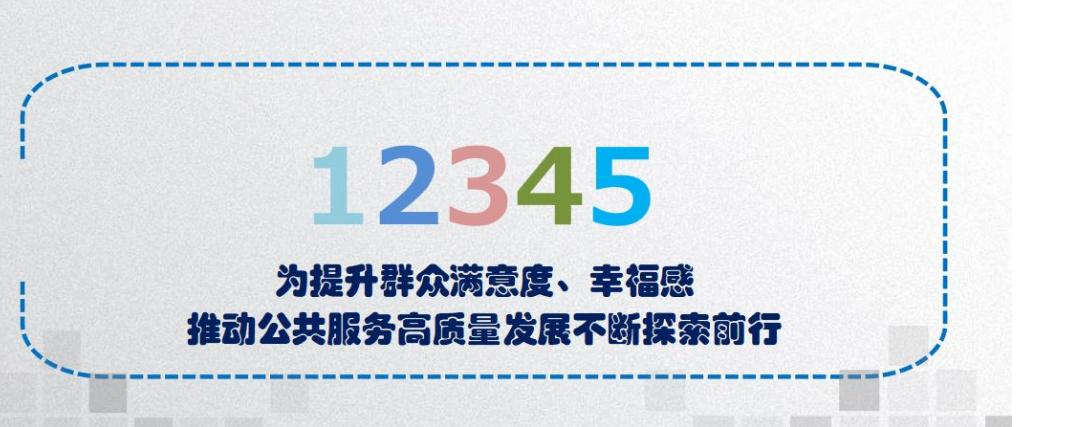 12345

为提升群众满意度、幸福感
推动公共服务高质量发展不断探索前行